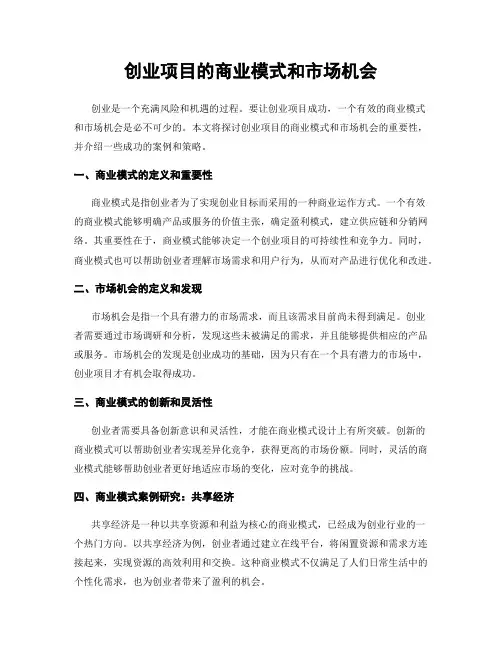 创业项目的商业模式和市场机会

创业是一个充满风险和机遇的过程。要让创业项目成功，一个有效的商业模式和市场机会是必不可少的。本文将探讨创业项目的商业模式和市场机会的重要性，并介绍一些成功的案例和策略。

一、商业模式的定义和重要性

商业模式是指创业者为了实现创业目标而采用的一种商业运作方式。一个有效的商业模式能够明确产品或服务的价值主张，确定盈利模式，建立供应链和分销网络。其重要性在于，商业模式能够决定一个创业项目的可持续性和竞争力。同时，商业模式也可以帮助创业者理解市场需求和用户行为，从而对产品进行优化和改进。

二、市场机会的定义和发现

市场机会是指一个具有潜力的市场需求，而且该需求目前尚未得到满足。创业者需要通过市场调研和分析，发现这些未被满足的需求，并且能够提供相应的产品或服务。市场机会的发现是创业成功的基础，因为只有在一个具有潜力的市场中，创业项目才有机会取得成功。

三、商业模式的创新和灵活性

创业者需要具备创新意识和灵活性，才能在商业模式设计上有所突破。创新的商业模式可以帮助创业者实现差异化竞争，获得更高的市场份额。同时，灵活的商业模式能够帮助创业者更好地适应市场的变化，应对竞争的挑战。

四、商业模式案例研究：共享经济

共享经济是一种以共享资源和利益为核心的商业模式，已经成为创业行业的一个热门方向。以共享经济为例，创业者通过建立在线平台，将闲置资源和需求方连接起来，实现资源的高效利用和交换。这种商业模式不仅满足了人们日常生活中的个性化需求，也为创业者带来了盈利的机会。